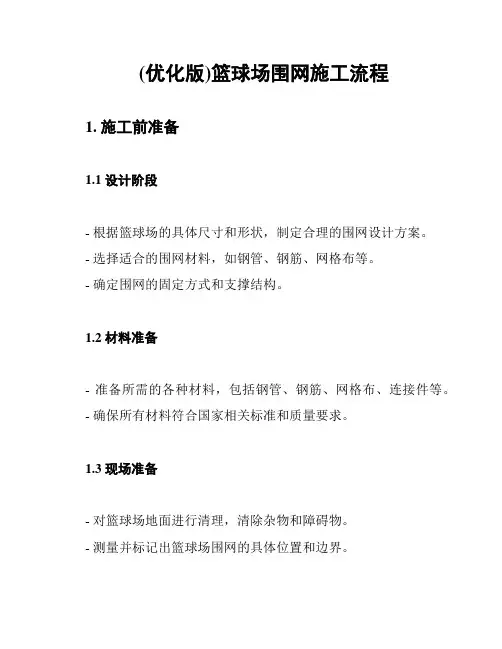 (优化版)篮球场围网施工流程

1. 施工前准备

1.1 设计阶段

- 根据篮球场的具体尺寸和形状，制定合理的围网设计方案。
- 选择适合的围网材料，如钢管、钢筋、网格布等。
- 确定围网的固定方式和支撑结构。

1.2 材料准备

- 准备所需的各种材料，包括钢管、钢筋、网格布、连接件等。
- 确保所有材料符合国家相关标准和质量要求。

1.3 现场准备

- 对篮球场地面进行清理，清除杂物和障碍物。
- 测量并标记出篮球场围网的具体位置和边界。